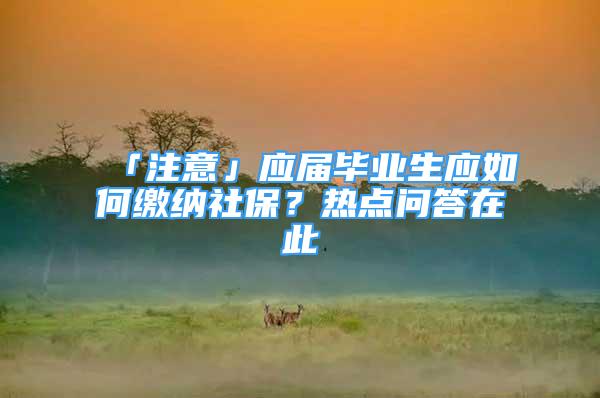 「注意」应届毕业生应如何缴纳社保？热点问答在此